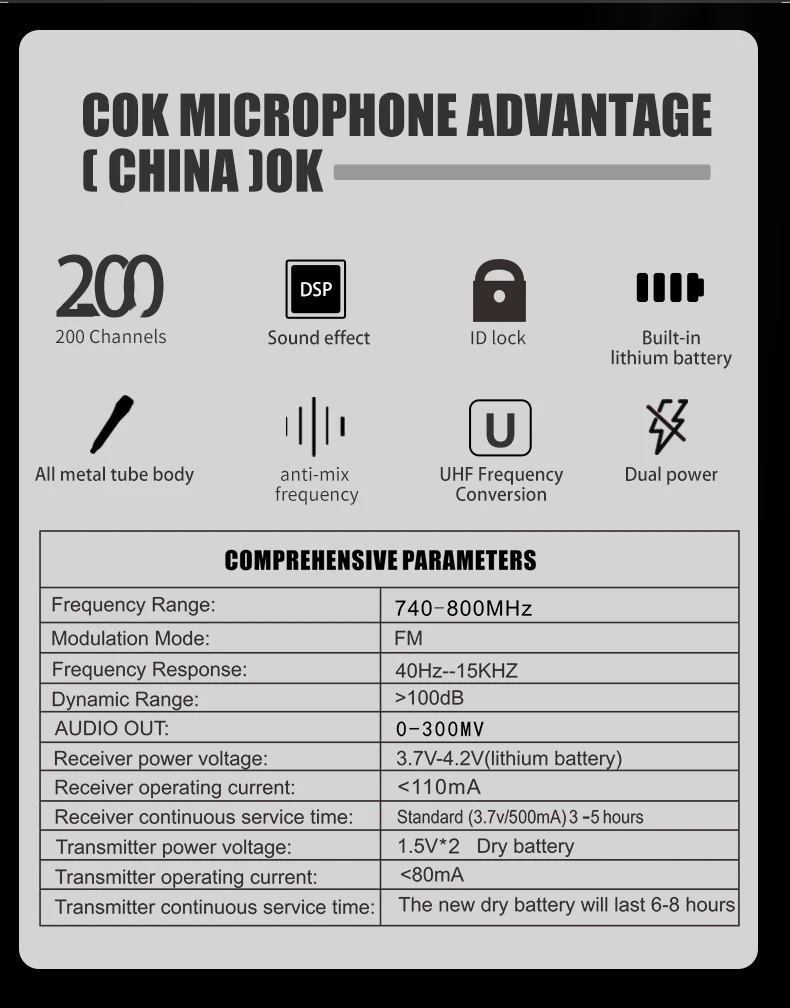 COK MICROPHONE ADVANTAGE
( CHINA )OK

200
200 Channels

DSP
Sound effect

ID lock

Built-in lithium battery

All metal tube body

anti-mix frequency

U
UHF Frequency Conversion

Dual power

| COMPREHENSIVE PARAMETERS | |
|---|---|
| Frequency Range: | 740-800MHz |
| Modulation Mode: | FM |
| Frequency Response: | 40Hz--15KHZ |
| Dynamic Range: | >100dB |
| AUDIO OUT: | 0-300MV |
| Receiver power voltage: | 3.7V-4.2V(lithium battery) |
| Receiver operating current: | <110mA |
| Receiver continuous service time: | Standard (3.7v/500mA) 3 -5 hours |
| Transmitter power voltage: | 1.5V*2 Dry battery |
| Transmitter operating current: | <80mA |
| Transmitter continuous service time: | The new dry battery will last 6-8 hours |